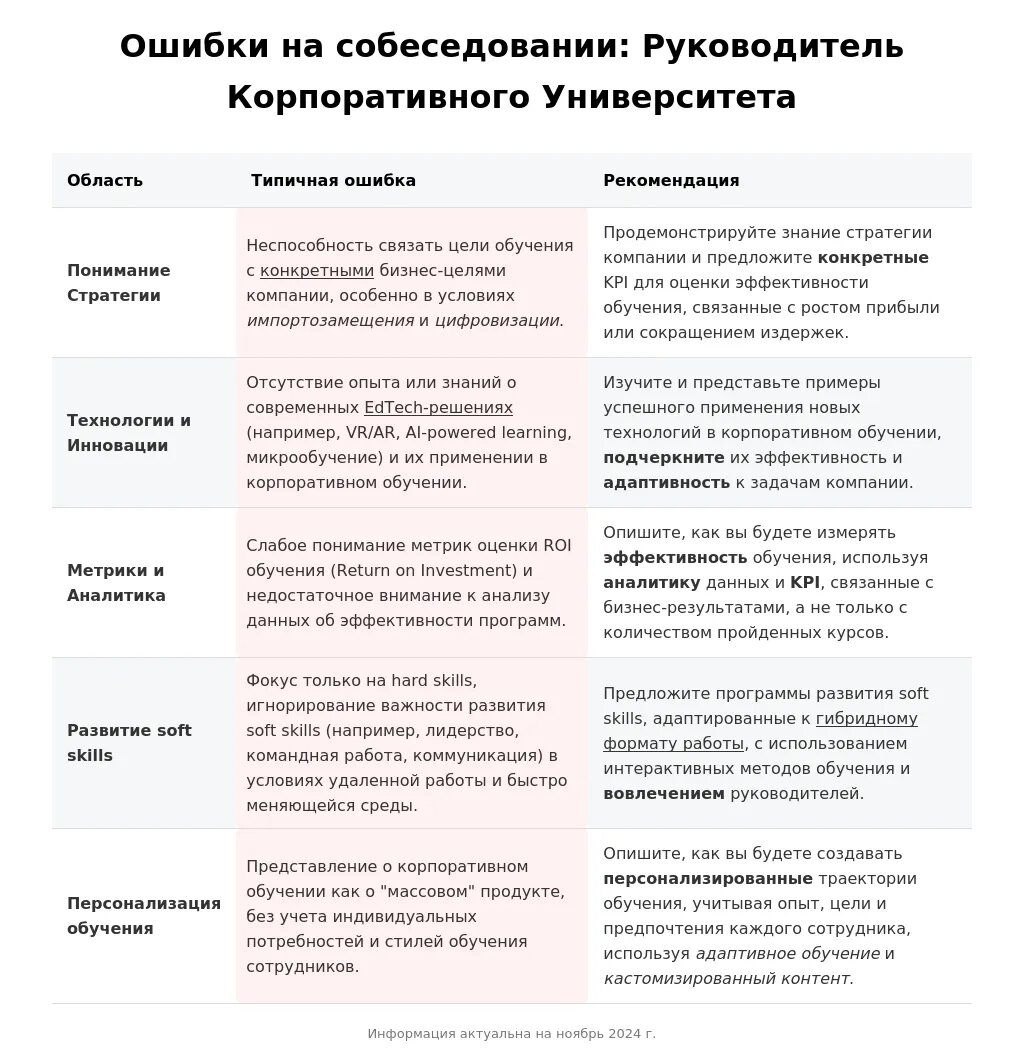 Ошибки на собеседовании: Руководитель Корпоративного Университета

| Область | Типичная ошибка | Рекомендация |
|---|---|---|
| Понимание Стратегии | Неспособность связать цели обучения с конкретными бизнес-целями компании, особенно в условиях импортозамещения и цифровизации. | Продемонстрируйте знание стратегии компании и предложите конкретные KPI для оценки эффективности обучения, связанные с ростом прибыли или сокращением издержек. |
| Технологии и Инновации | Отсутствие опыта или знаний о современных EdTech-решениях (например, VR/AR, AI-powered learning, микрообучение) и их применении в корпоративном обучении. | Изучите и представьте примеры успешного применения новых технологий в корпоративном обучении, подчеркните их эффективность и адаптивность к задачам компании. |
| Метрики и Аналитика | Слабое понимание метрик оценки ROI обучения (Return on Investment) и недостаточное внимание к анализу данных об эффективности программ. | Опишите, как вы будете измерять эффективность обучения, используя аналитику данных и KPI, связанные с бизнес-результатами, а не только с количеством пройденных курсов. |
| Развитие soft skills | Фокус только на hard skills, игнорирование важности развития soft skills (например, лидерство, командная работа, коммуникация) в условиях удаленной работы и быстро меняющейся среды. | Предложите программы развития soft skills, адаптированные к гибридному формату работы, с использованием интерактивных методов обучения и вовлечением руководителей. |
| Персонализация обучения | Представление о корпоративном обучении как о "массовом" продукте, без учета индивидуальных потребностей и стилей обучения сотрудников. | Опишите, как вы будете создавать персонализированные траектории обучения, учитывая опыт, цели и предпочтения каждого сотрудника, используя адаптивное обучение и кастомизированный контент. |

Информация актуальна на ноябрь 2024 г.